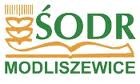 ŚODR
MODLISZEWICE